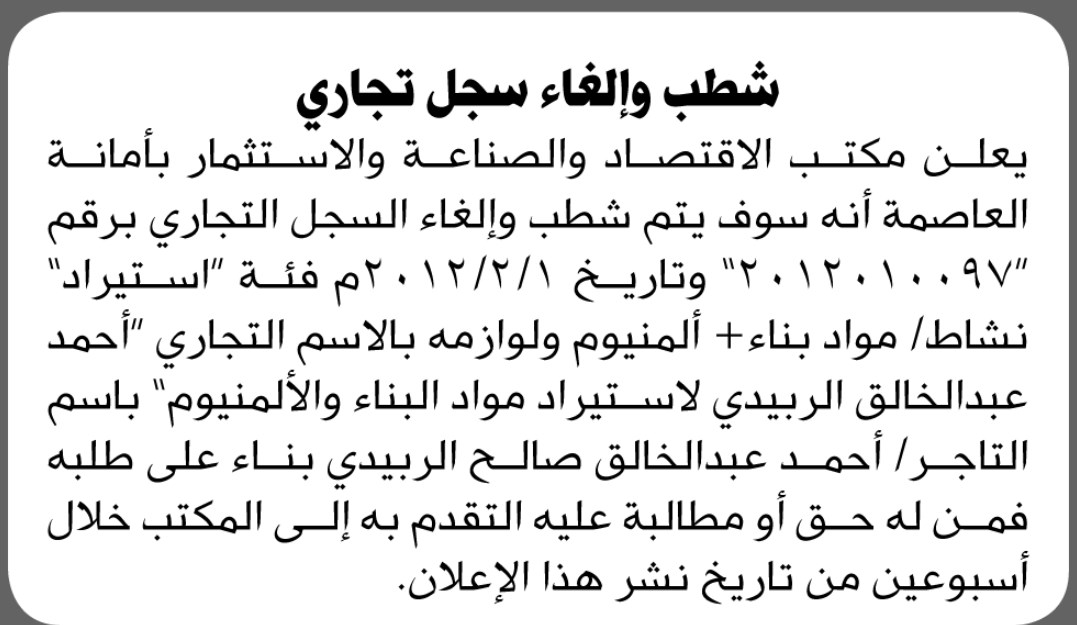 شطب وإلغاء سجل تجاري

يعلن مكتب الاقتصاد والصناعة والاستثمار بأمانة العاصمة أنه سوف يتم شطب وإلغاء السجل التجاري برقم "٢٠١٢٠١٠٠٩٧" وتاريخ ٢٠١٢/٢/١م فئة "استيراد" نشاط/ مواد بناء+ ألمنيوم ولوازمه بالاسم التجاري "أحمد عبدالخالق الربيدي لاستيراد مواد البناء والألمنيوم" باسم التاجر/ أحمد عبدالخالق صالح الربيدي بناء على طلبه فمن له حق أو مطالبة عليه التقدم به إلى المكتب خلال أسبوعين من تاريخ نشر هذا الإعلان.